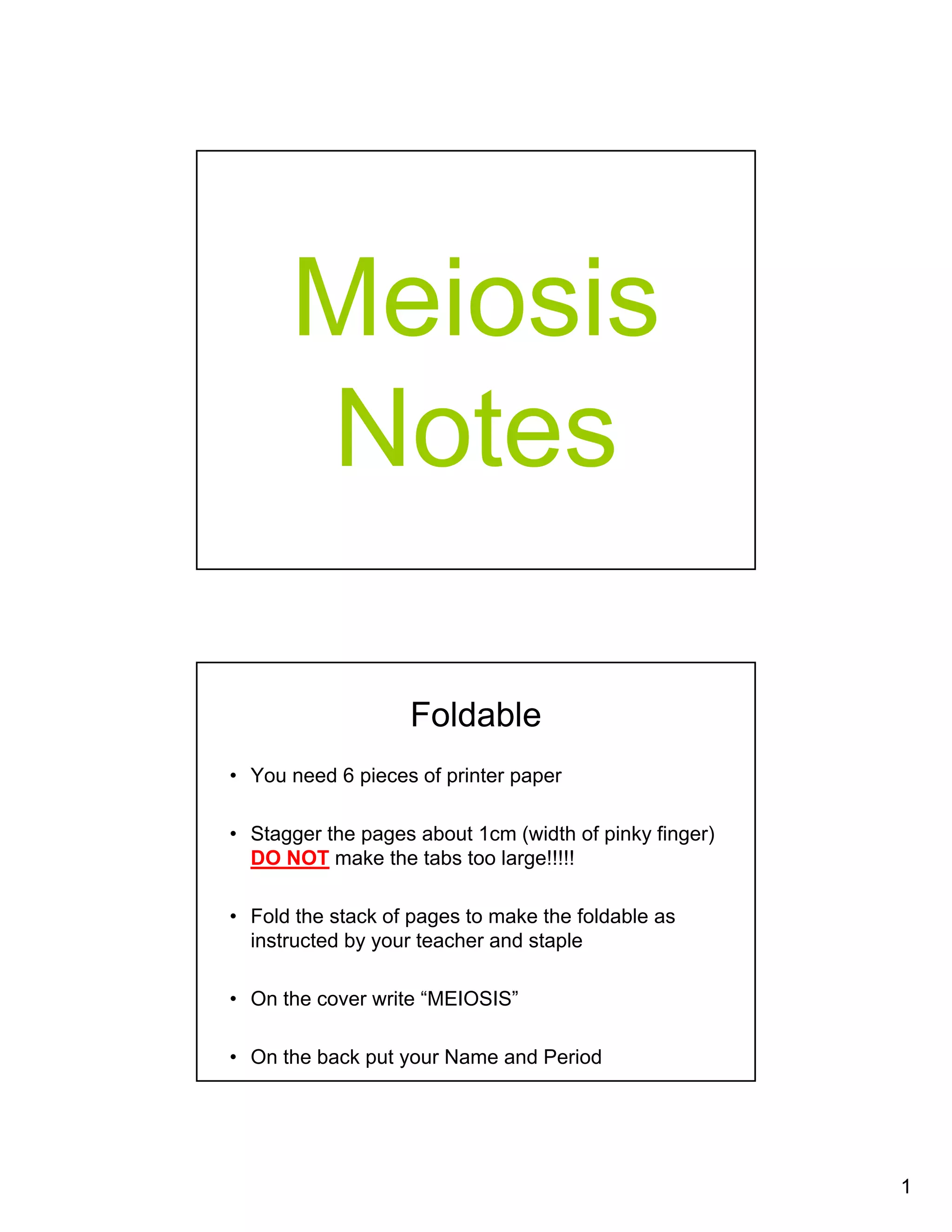 Meiosis Notes

Foldable

• You need 6 pieces of printer paper

• Stagger the pages about 1cm (width of pinky finger) DO NOT make the tabs too large!!!!!

• Fold the stack of pages to make the foldable as instructed by your teacher and staple

• On the cover write “MEIOSIS”

• On the back put your Name and Period

1